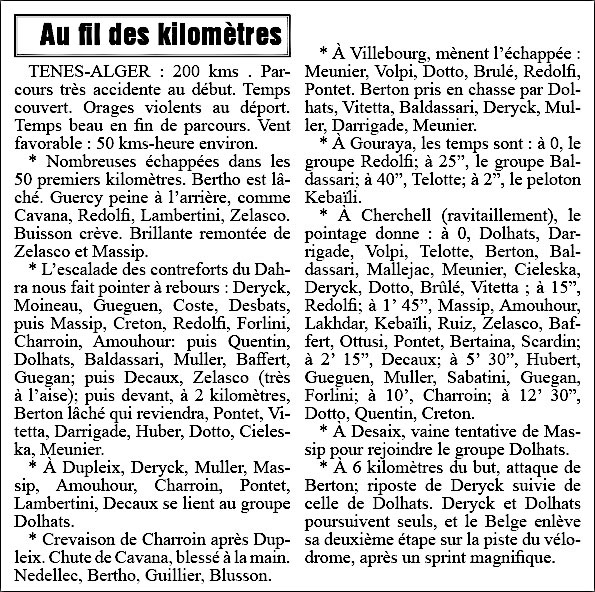 Au fil des kilomètres

TENES-ALGER : 200 kms . Parcours très accidente au début. Temps couvert. Orages violents au déport. Temps beau en fin de parcours. Vent favorable : 50 kms-heure environ.

* Nombreuses échappées dans les 50 premiers kilomètres. Bertho est lâché. Guercy peine à l'arrière, comme Cavana, Redolfi, Lambertini, Zelasco. Buisson crève. Brillante remontée de Zelasco et Massip.

* L'escalade des contreforts du Dahra nous fait pointer à rebours : Deryck, Moineau, Gueguen, Coste, Desbats, puis Massip, Creton, Redolfi, Forlini, Charroin, Amouhour: puis Quentin, Dolhats, Baldassari, Muller, Baffert, Guegan; puis Decaux, Zelasco (très à l'aise); puis devant, à 2 kilomètres, Berton lâché qui reviendra, Pontet, Vitetta, Darrigade, Huber, Dotto, Cieleska, Meunier.

* À Dupleix, Deryck, Muller, Massip, Amouhour, Charroin, Pontet, Lambertini, Decaux se lient au groupe Dolhats.

* Crevaison de Charroin après Dupleix. Chute de Cavana, blessé à la main. Nedellec, Bertho, Guillier, Blusson.

* À Villebourg, mènent l'échappée : Meunier, Volpi, Dotto, Brulé, Redolfi, Pontet. Berton pris en chasse par Dolhats, Vitetta, Baldassari, Deryck, Muller, Darrigade, Meunier.

* À Gouraya, les temps sont : à 0, le groupe Redolfi; à 25", le groupe Baldassari; à 40", Telotte; à 2", le peloton Kebaïli.

* À Cherchell (ravitaillement), le pointage donne : à 0, Dolhats, Darrigade, Volpi, Telotte, Berton, Baldassari, Mallejac, Meunier, Cieleska, Deryck, Dotto, Brûlé, Vitetta ; à 15", Redolfi; à 1' 45", Massip, Amouhour, Lakhdar, Kebaïli, Ruiz, Zelasco, Baffert, Ottusi, Pontet, Bertaina, Scardin; à 2' 15", Decaux; à 5' 30", Hubert, Gueguen, Muller, Sabatini, Guegan, Forlini; à 10', Charroin; à 12' 30", Dotto, Quentin, Creton.

* À Desaix, vaine tentative de Massip pour rejoindre le groupe Dolhats.

* À 6 kilomètres du but, attaque de Berton; riposte de Deryck suivie de celle de Dolhats. Deryck et Dolhats poursuivent seuls, et le Belge enlève sa deuxième étape sur la piste du vélodrome, après un sprint magnifique.